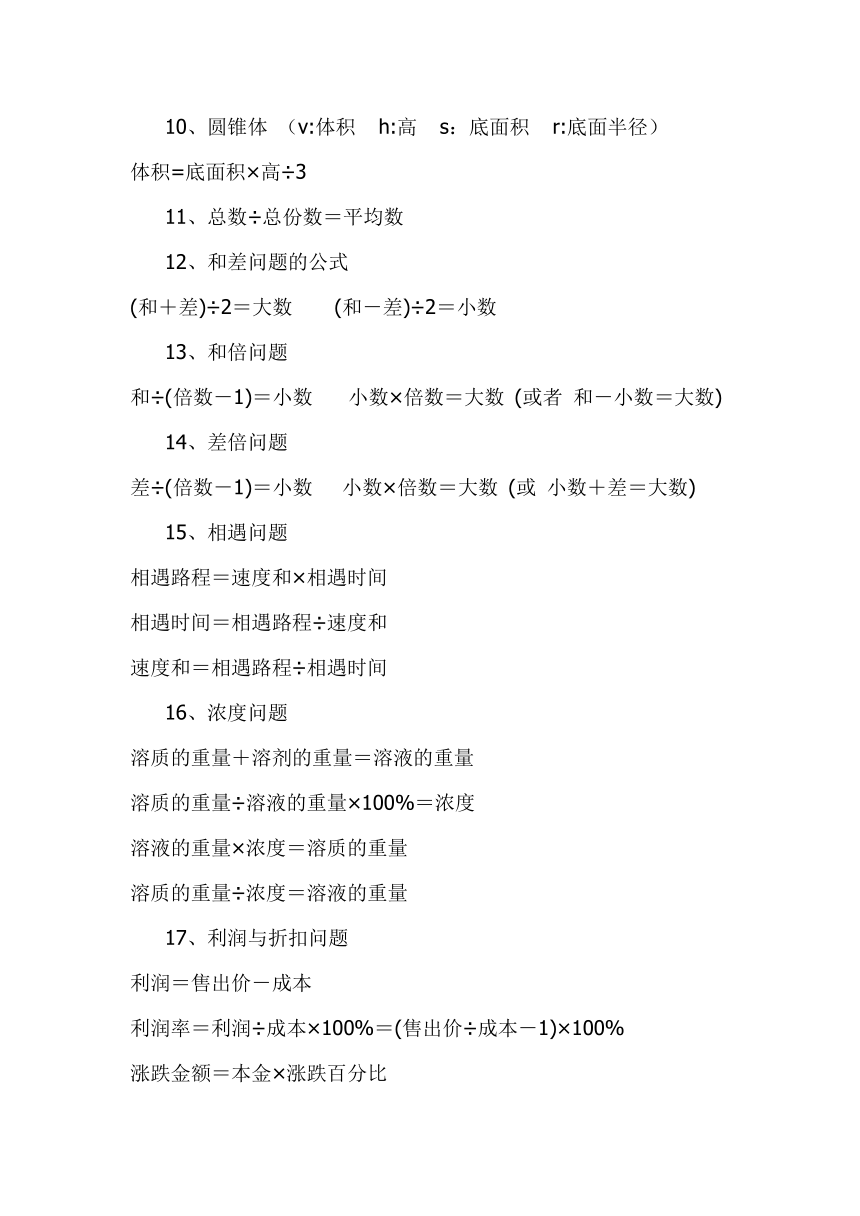 10、圆锥体 （v:体积 h:高 s：底面积 r:底面半径）

体积=底面积×高÷3

11、总数÷总份数＝平均数

12、和差问题的公式

(和＋差)÷2＝大数 (和－差)÷2＝小数

13、和倍问题

和÷(倍数－1)＝小数 小数×倍数＝大数 (或者 和－小数＝大数)

14、差倍问题

差÷(倍数－1)＝小数 小数×倍数＝大数 (或 小数＋差＝大数)

15、相遇问题

相遇路程＝速度和×相遇时间

相遇时间＝相遇路程÷速度和

速度和＝相遇路程÷相遇时间

16、浓度问题

溶质的重量＋溶剂的重量＝溶液的重量

溶质的重量÷溶液的重量×100%＝浓度

溶液的重量×浓度＝溶质的重量

溶质的重量÷浓度＝溶液的重量

17、利润与折扣问题

利润＝售出价－成本

利润率＝利润÷成本×100%＝(售出价÷成本－1)×100%

涨跌金额＝本金×涨跌百分比